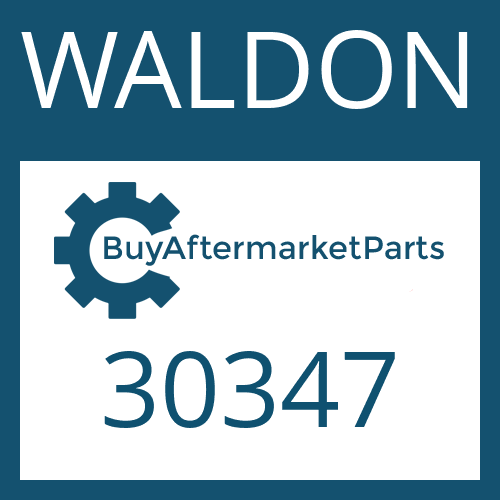 WALDON

BuyAftermarketParts

30347